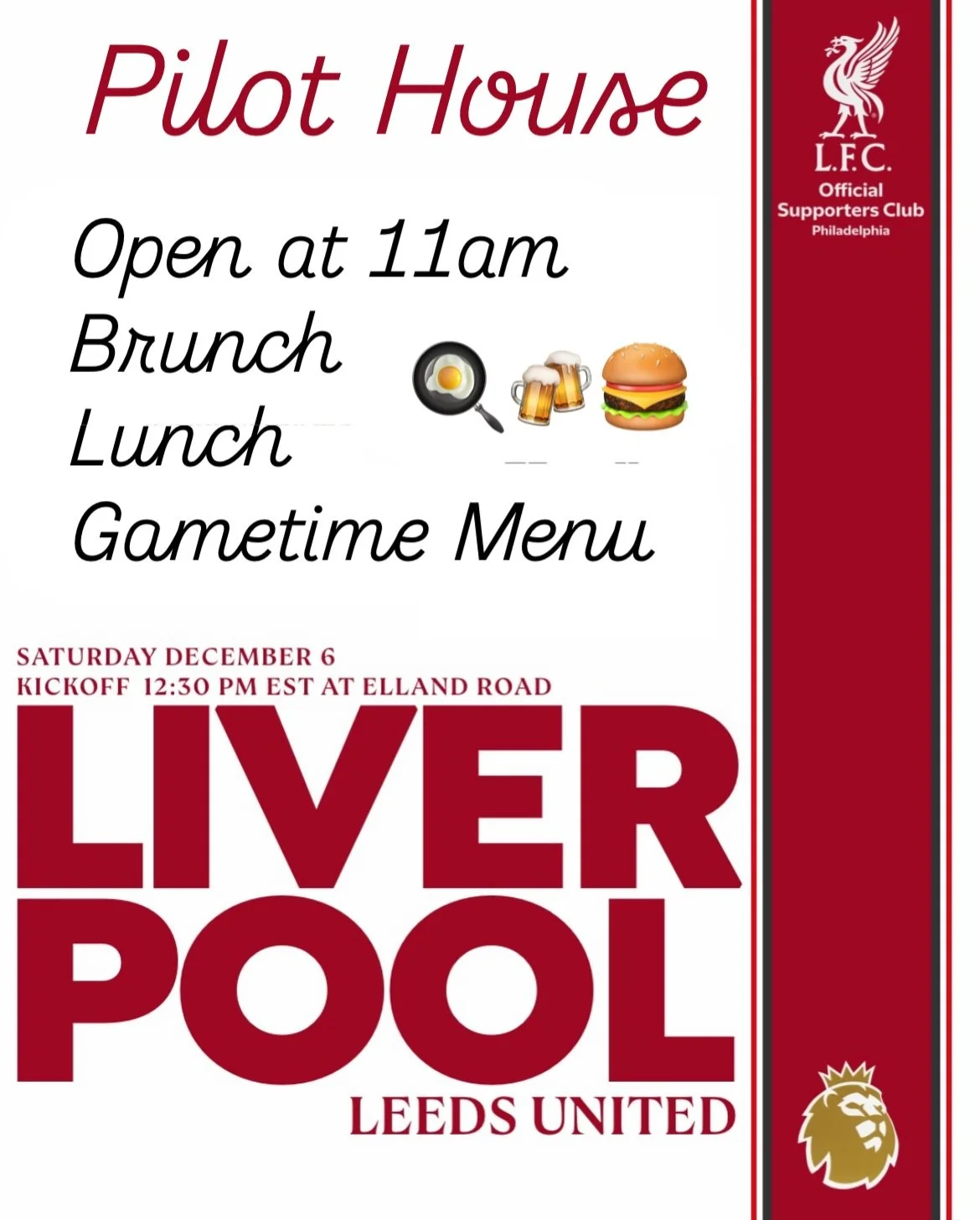 Pilot House

Open at 11am
Brunch
Lunch
Gametime Menu

SATURDAY DECEMBER 6
KICKOFF 12:30 PM EST AT ELLAND ROAD

LIVER
POOL
LEEDS UNITED

L.F.C.
Official
Supporters Club
Philadelphia